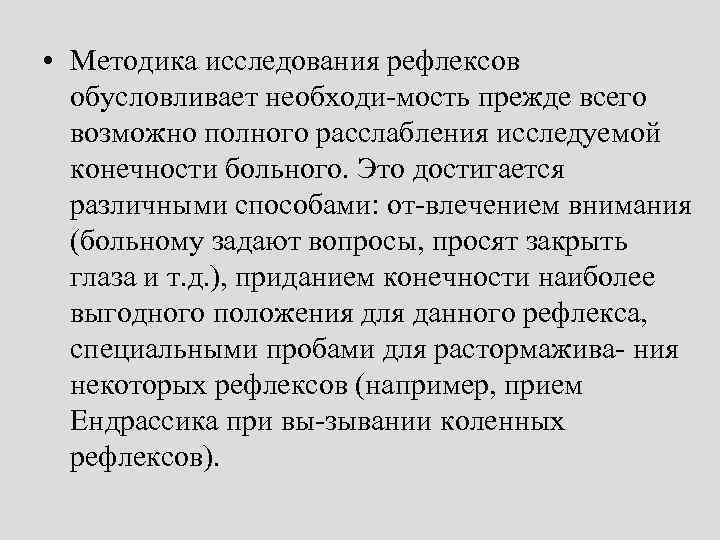 • Методика исследования рефлексов обусловливает необходи-мость прежде всего возможно полного расслабления исследуемой конечности больного. Это достигается различными способами: от-влечением внимания (больному задают вопросы, просят закрыть глаза и т.д.), приданием конечности наиболее выгодного положения для данного рефлекса, специальными пробами для растормажива- ния некоторых рефлексов (например, прием Ендрассика при вы-зывании коленных рефлексов).